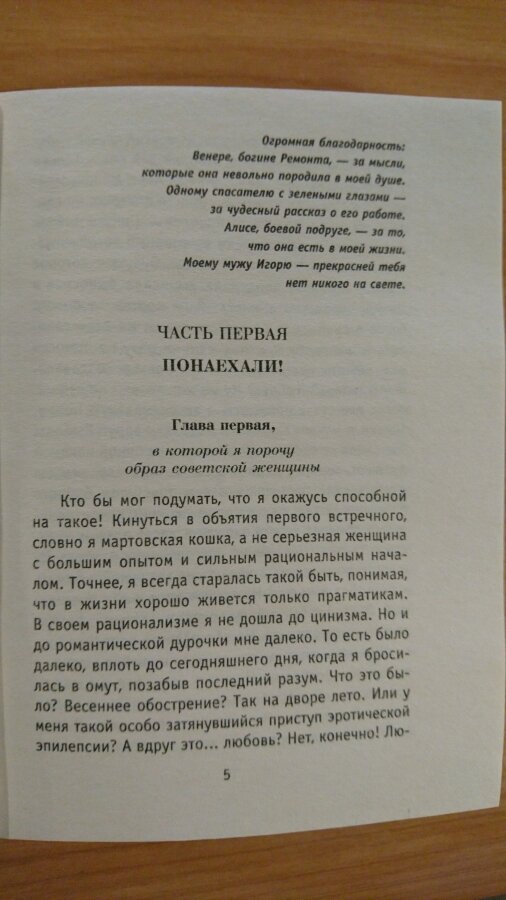 Огромная благодарность:
Венере, богине Ремонта, — за мысли, которые она невольно породила в моей душе.
Одному спасателю с зелеными глазами — за чудесный рассказ о его работе.
Алисе, боевой подруге, — за то, что она есть в моей жизни.
Моему мужу Игорю — прекрасней тебя нет никого на свете.

ЧАСТЬ ПЕРВАЯ

ПОНАЕХАЛИ!

Глава первая,

в которой я порочу образ советской женщины

Кто бы мог подумать, что я окажусь способной на такое! Кинуться в объятия первого встречного, словно я мартовская кошка, а не серьезная женщина с большим опытом и сильным рациональным началом. Точнее, я всегда старалась такой быть, понимая, что в жизни хорошо живется только прагматикам. В своем рационализме я не дошла до цинизма. Но и до романтической дурочки мне далеко. То есть было далеко, вплоть до сегодняшнего дня, когда я бросилась в омут, позабыв последний разум. Что это было? Весеннее обострение? Так на дворе лето. Или у меня такой особо затянувшийся приступ эротической эпилепсии? А вдруг это... любовь? Нет, конечно! Лю-

5